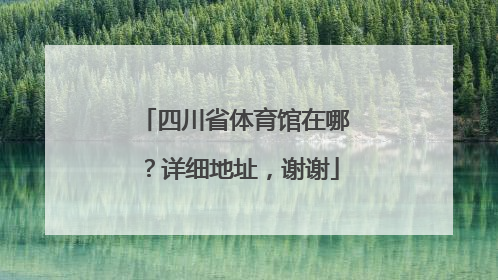 「四川省体育馆在哪？详细地址，谢谢」